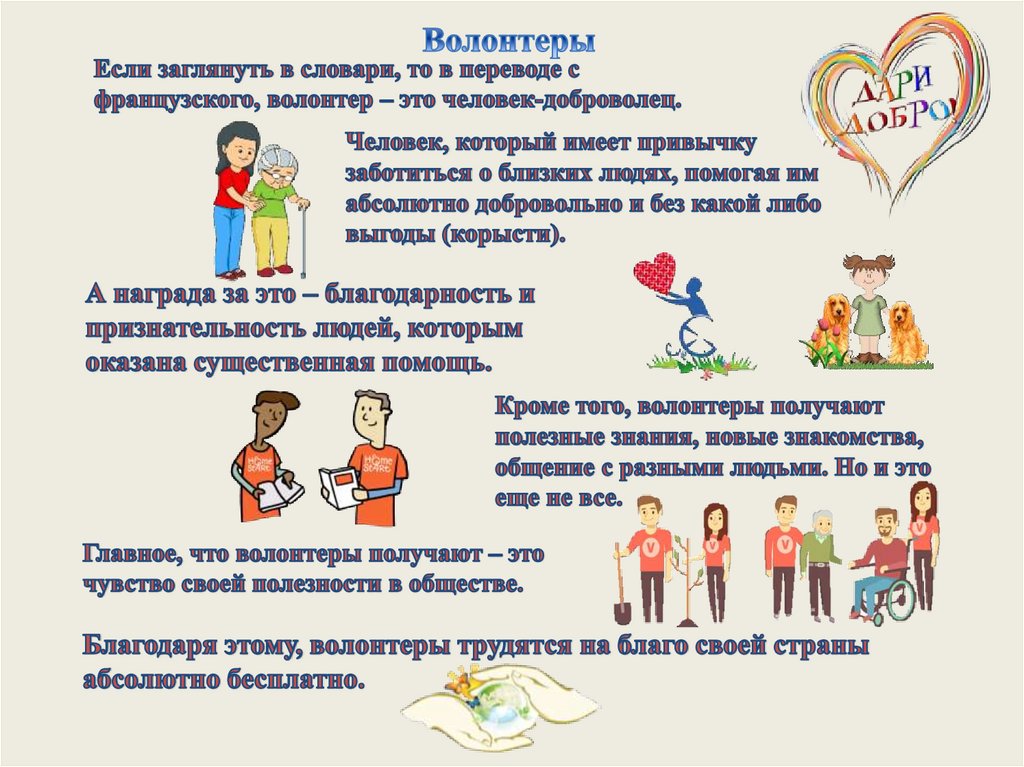 Волонтеры

Если заглянуть в словари, то в переводе с французского, волонтер – это человек-доброволец.

ДАРИ ДОБРО!

Человек, который имеет привычку заботиться о близких людях, помогая им абсолютно добровольно и без какой либо выгоды (корысти).

А награда за это – благодарность и признательность людей, которым оказана существенная помощь.

Кроме того, волонтеры получают полезные знания, новые знакомства, общение с разными людьми. Но и это еще не все.

Главное, что волонтеры получают – это чувство своей полезности в обществе.

Благодаря этому, волонтеры трудятся на благо своей страны абсолютно бесплатно.